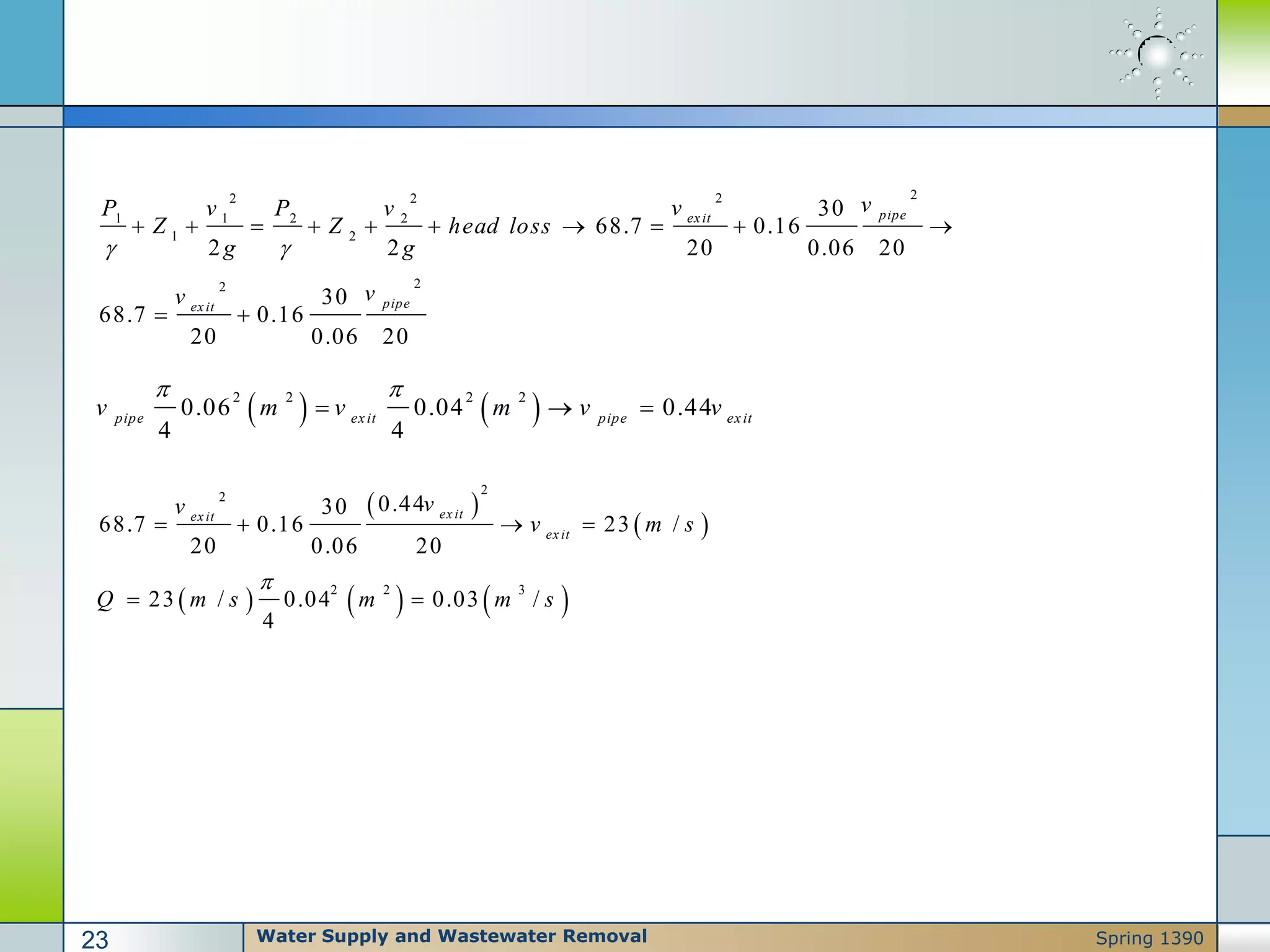 $\frac{P_1}{\gamma} + Z_1 + \frac{v_1^2}{2g} = \frac{P_2}{\gamma} + Z_2 + \frac{v_2^2}{2g} + head\ loss \rightarrow 68.7 = \frac{v_{exit}^2}{20} + 0.16 \frac{30}{0.06} \frac{v_{pipe}^2}{20} \rightarrow$

$68.7 = \frac{v_{exit}^2}{20} + 0.16 \frac{30}{0.06} \frac{v_{pipe}^2}{20}$

$v_{pipe} \frac{\pi}{4} 0.06^2 (m^2) = v_{exit} \frac{\pi}{4} 0.04^2 (m^2) \rightarrow v_{pipe} = 0.44 v_{exit}$

$68.7 = \frac{v_{exit}^2}{20} + 0.16 \frac{30}{0.06} \frac{(0.44 v_{exit})^2}{20} \rightarrow v_{exit} = 23 (m/s)$

$Q = 23 (m/s) \frac{\pi}{4} 0.04^2 (m^2) = 0.03 (m^3/s)$

23 Water Supply and Wastewater Removal Spring 1390